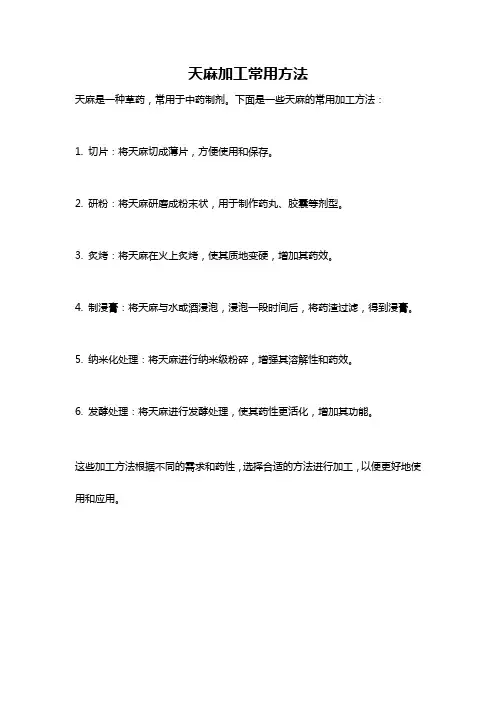 天麻加工常用方法

天麻是一种草药，常用于中药制剂。下面是一些天麻的常用加工方法：

1. 切片：将天麻切成薄片，方便使用和保存。

2. 研粉：将天麻研磨成粉末状，用于制作药丸、胶囊等剂型。

3. 炙烤：将天麻在火上炙烤，使其质地变硬，增加其药效。

4. 制浸膏：将天麻与水或酒浸泡，浸泡一段时间后，将药渣过滤，得到浸膏。

5. 纳米化处理：将天麻进行纳米级粉碎，增强其溶解性和药效。

6. 发酵处理：将天麻进行发酵处理，使其药性更活化，增加其功能。

这些加工方法根据不同的需求和药性，选择合适的方法进行加工，以便更好地使用和应用。